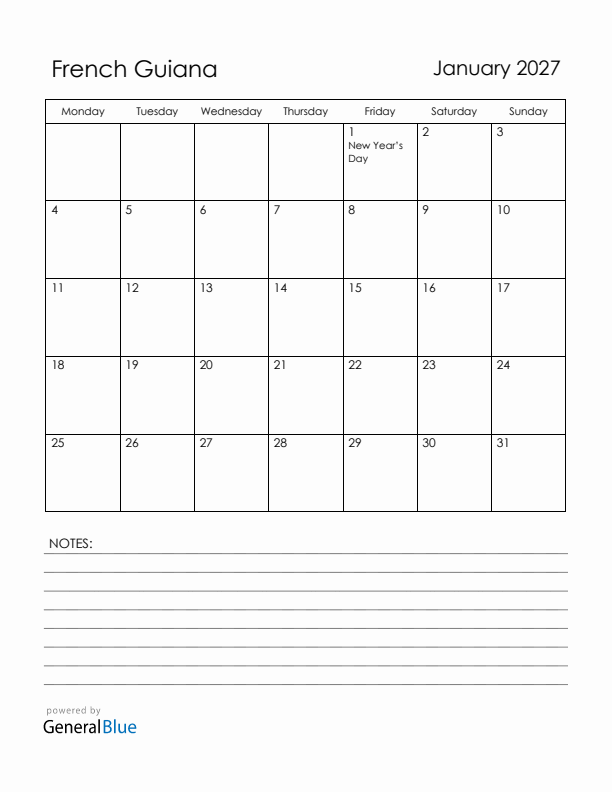 French Guiana

January 2027

| Monday | Tuesday | Wednesday | Thursday | Friday | Saturday | Sunday |
|---|---|---|---|---|---|---|
| | | | | 1 New Year's Day | 2 | 3 |
| 4 | 5 | 6 | 7 | 8 | 9 | 10 |
| 11 | 12 | 13 | 14 | 15 | 16 | 17 |
| 18 | 19 | 20 | 21 | 22 | 23 | 24 |
| 25 | 26 | 27 | 28 | 29 | 30 | 31 |

NOTES:

powered by
GeneralBlue